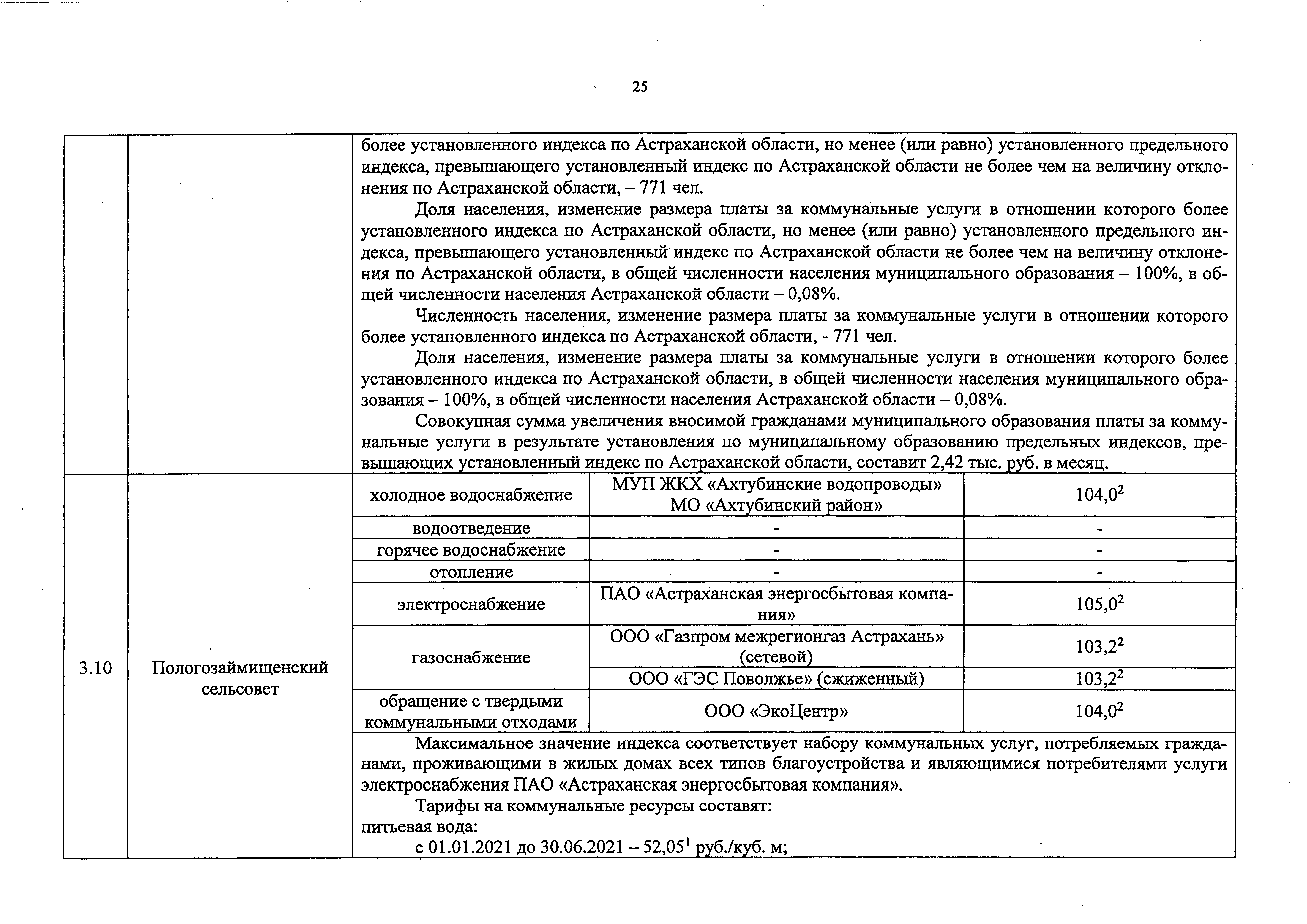 25

| | | | | |
|---|---|---|---|---|
| | | более установленного индекса по Астраханской области, но менее (или равно) установленного предельного индекса, превышающего установленный индекс по Астраханской области не более чем на величину отклонения по Астраханской области, – 771 чел. Доля населения, изменение размера платы за коммунальные услуги в отношении которого более установленного индекса по Астраханской области, но менее (или равно) установленного предельного индекса, превышающего установленный индекс по Астраханской области не более чем на величину отклонения по Астраханской области, в общей численности населения муниципального образования – 100%, в общей численности населения Астраханской области – 0,08%. Численность населения, изменение размера платы за коммунальные услуги в отношении которого более установленного индекса по Астраханской области, - 771 чел. Доля населения, изменение размера платы за коммунальные услуги в отношении которого более установленного индекса по Астраханской области, в общей численности населения муниципального образования – 100%, в общей численности населения Астраханской области – 0,08%. Совокупная сумма увеличения вносимой гражданами муниципального образования платы за коммунальные услуги в результате установления по муниципальному образованию предельных индексов, превышающих установленный индекс по Астраханской области, составит 2,42 тыс. руб. в месяц. | | |
| 3.10 | Пологозаймищенский сельсовет | холодное водоснабжение | МУП ЖКХ «Ахтубинские водопроводы» МО «Ахтубинский район» | $104,0^2$ |
| | | водоотведение | - | - |
| | | горячее водоснабжение | - | - |
| | | отопление | - | - |
| | | электроснабжение | ПАО «Астраханская энергосбытовая компания» | $105,0^2$ |
| | | газоснабжение | ООО «Газпром межрегионгаз Астрахань» (сетевой) | $103,2^2$ |
| | | | ООО «ГЭС Поволжье» (сжиженный) | $103,2^2$ |
| | | обращение с твердыми коммунальными отходами | ООО «ЭкоЦентр» | $104,0^2$ |
| | | Максимальное значение индекса соответствует набору коммунальных услуг, потребляемых гражданами, проживающими в жилых домах всех типов благоустройства и являющимися потребителями услуги электроснабжения ПАО «Астраханская энергосбытовая компания». Тарифы на коммунальные ресурсы составят: питьевая вода: с 01.01.2021 до 30.06.2021 – $52,05^1$ руб./куб. м; | | |